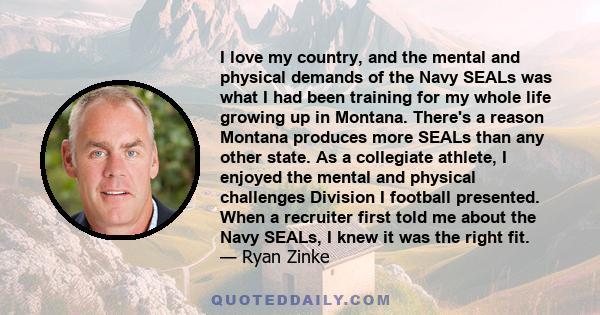 I love my country, and the mental and physical demands of the Navy SEALs was what I had been training for my whole life growing up in Montana. There's a reason Montana produces more SEALs than any other state. As a collegiate athlete, I enjoyed the mental and physical challenges Division I football presented. When a recruiter first told me about the Navy SEALs, I knew it was the right fit.
— Ryan Zinke

QUOTEDDAILY.COM